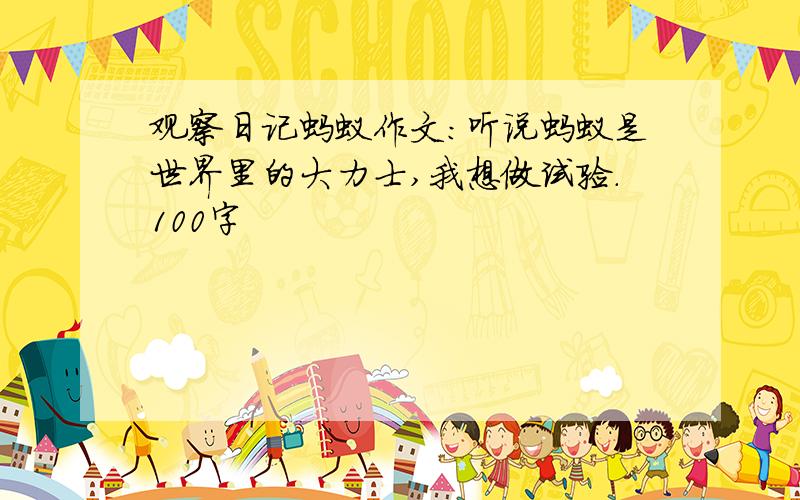 SCHOOL

观察日记蚂蚁作文：听说蚂蚁是世界里的大力士，我想做试验.100字